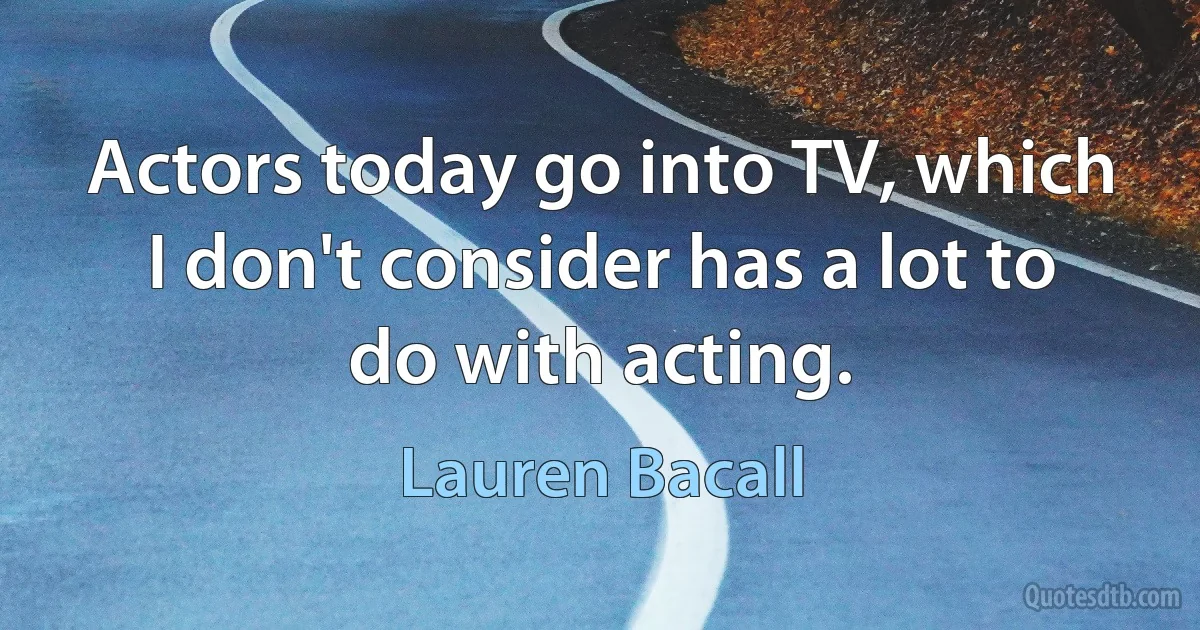 Actors today go into TV, which I don't consider has a lot to do with acting.

Lauren Bacall

Quotesdtb.com